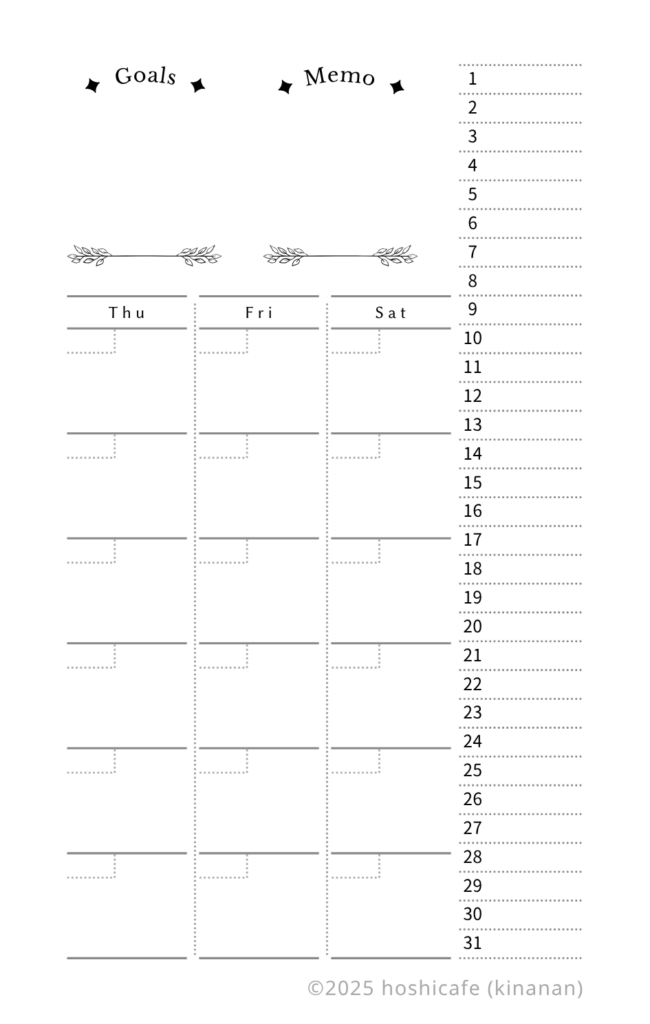 Goals

Memo

Thu

Fri

Sat

1
2
3
4
5
6
7
8
9
10
11
12
13
14
15
16
17
18
19
20
21
22
23
24
25
26
27
28
29
30
31

©2025 hoshicafe (kinanan)